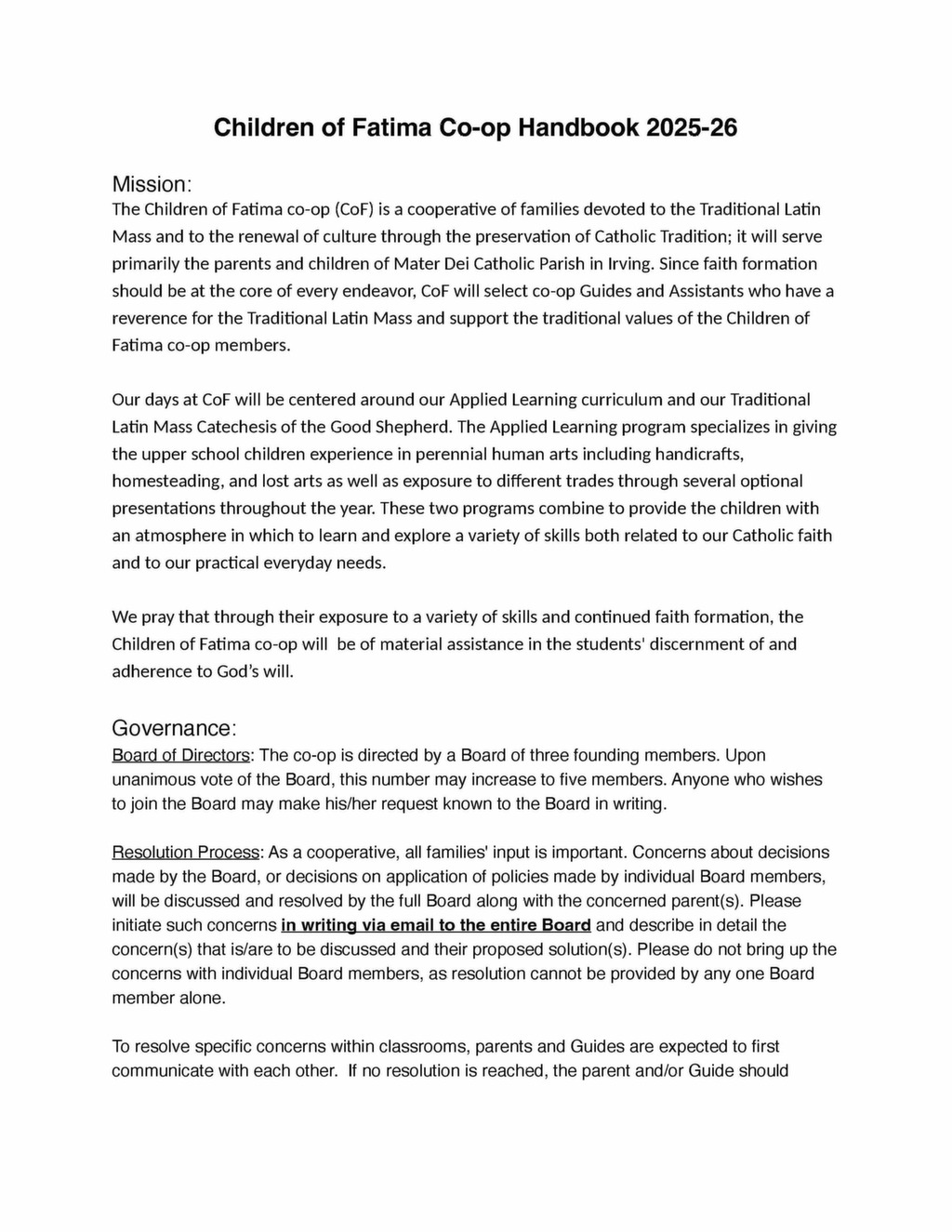 Children of Fatima Co-op Handbook 2025-26

Mission:
The Children of Fatima co-op (CoF) is a cooperative of families devoted to the Traditional Latin Mass and to the renewal of culture through the preservation of Catholic Tradition; it will serve primarily the parents and children of Mater Dei Catholic Parish in Irving. Since faith formation should be at the core of every endeavor, CoF will select co-op Guides and Assistants who have a reverence for the Traditional Latin Mass and support the traditional values of the Children of Fatima co-op members.

Our days at CoF will be centered around our Applied Learning curriculum and our Traditional Latin Mass Catechesis of the Good Shepherd. The Applied Learning program specializes in giving the upper school children experience in perennial human arts including handicrafts, homesteading, and lost arts as well as exposure to different trades through several optional presentations throughout the year. These two programs combine to provide the children with an atmosphere in which to learn and explore a variety of skills both related to our Catholic faith and to our practical everyday needs.

We pray that through their exposure to a variety of skills and continued faith formation, the Children of Fatima co-op will be of material assistance in the students' discernment of and adherence to God's will.

Governance:
Board of Directors: The co-op is directed by a Board of three founding members. Upon unanimous vote of the Board, this number may increase to five members. Anyone who wishes to join the Board may make his/her request known to the Board in writing.

Resolution Process: As a cooperative, all families' input is important. Concerns about decisions made by the Board, or decisions on application of policies made by individual Board members, will be discussed and resolved by the full Board along with the concerned parent(s). Please initiate such concerns in writing via email to the entire Board and describe in detail the concern(s) that is/are to be discussed and their proposed solution(s). Please do not bring up the concerns with individual Board members, as resolution cannot be provided by any one Board member alone.

To resolve specific concerns within classrooms, parents and Guides are expected to first communicate with each other. If no resolution is reached, the parent and/or Guide should